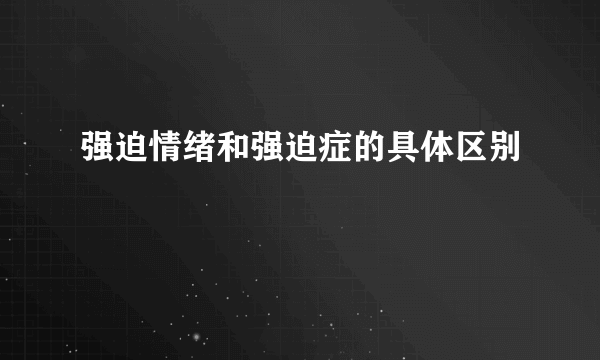 强迫情绪和强迫症的具体区别